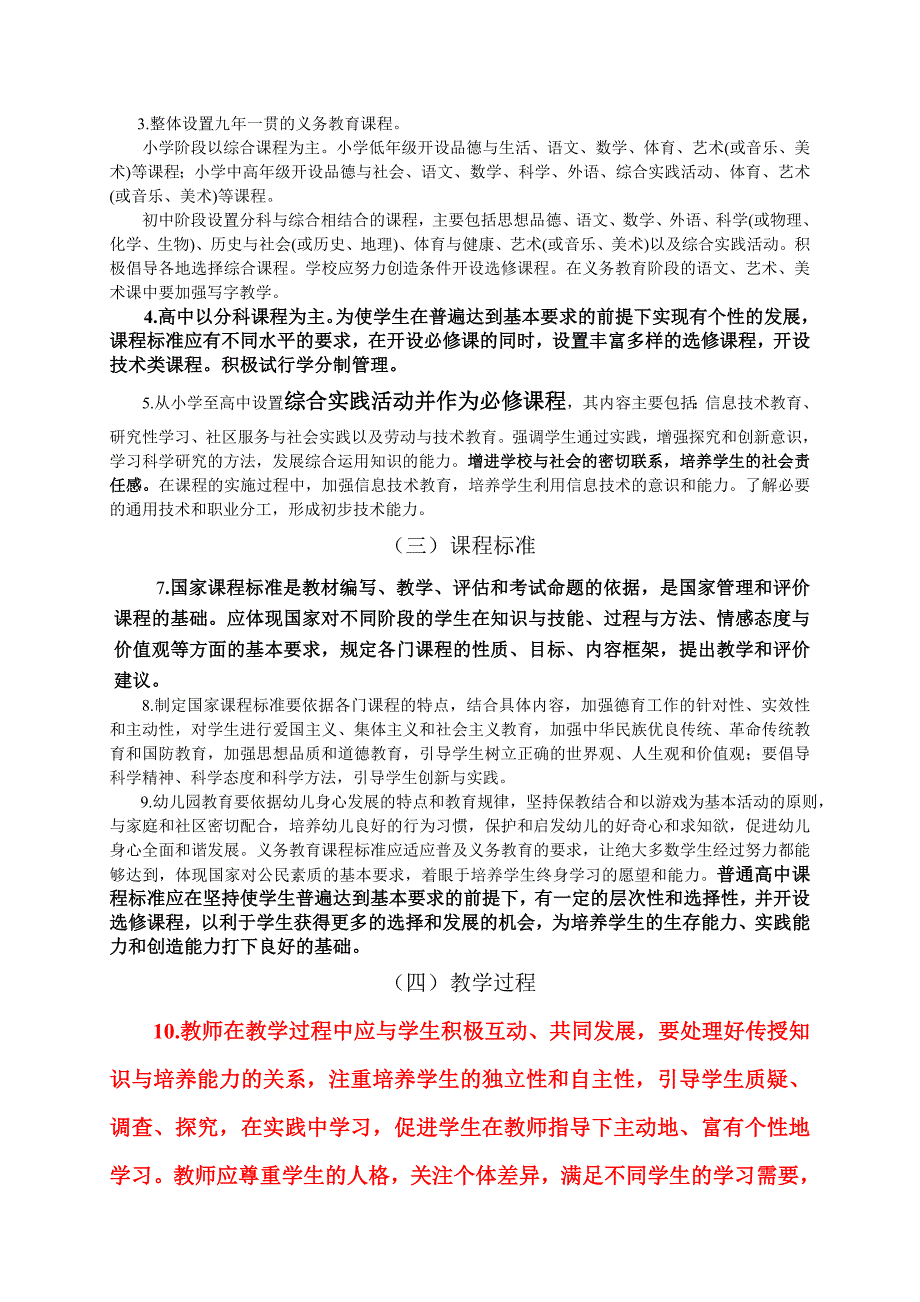 3.整体设置九年一贯的义务教育课程。

小学阶段以综合课程为主。小学低年级开设品德与生活、语文、数学、体育、艺术(或音乐、美术)等课程；小学中高年级开设品德与社会、语文、数学、科学、外语、综合实践活动、体育、艺术(或音乐、美术)等课程。

初中阶段设置分科与综合相结合的课程，主要包括思想品德、语文、数学、外语、科学(或物理、化学、生物)、历史与社会(或历史、地理)、体育与健康、艺术(或音乐、美术)以及综合实践活动。积极倡导各地选择综合课程。学校应努力创造条件开设选修课程。在义务教育阶段的语文、艺术、美术课中要加强写字教学。

4.高中以分科课程为主。为使学生在普遍达到基本要求的前提下实现有个性的发展，课程标准应有不同水平的要求，在开设必修课的同时，设置丰富多样的选修课程，开设技术类课程。积极试行学分制管理。

5.从小学至高中设置综合实践活动并作为必修课程，其内容主要包括：信息技术教育、研究性学习、社区服务与社会实践以及劳动与技术教育。强调学生通过实践，增强探究和创新意识，学习科学研究的方法，发展综合运用知识的能力。增进学校与社会的密切联系，培养学生的社会责任感。在课程的实施过程中，加强信息技术教育，培养学生利用信息技术的意识和能力。了解必要的通用技术和职业分工，形成初步技术能力。

（三）课程标准

7.国家课程标准是教材编写、教学、评估和考试命题的依据，是国家管理和评价课程的基础。应体现国家对不同阶段的学生在知识与技能、过程与方法、情感态度与价值观等方面的基本要求，规定各门课程的性质、目标、内容框架，提出教学和评价建议。

8.制定国家课程标准要依据各门课程的特点，结合具体内容，加强德育工作的针对性、实效性和主动性，对学生进行爱国主义、集体主义和社会主义教育，加强中华民族优良传统、革命传统教育和国防教育，加强思想品质和道德教育，引导学生树立正确的世界观、人生观和价值观；要倡导科学精神、科学态度和科学方法，引导学生创新与实践。

9.幼儿园教育要依据幼儿身心发展的特点和教育规律，坚持保教结合和以游戏为基本活动的原则，与家庭和社区密切配合，培养幼儿良好的行为习惯，保护和启发幼儿的好奇心和求知欲，促进幼儿身心全面和谐发展。义务教育课程标准应适应普及义务教育的要求，让绝大多数学生经过努力都能够达到，体现国家对公民素质的基本要求，着眼于培养学生终身学习的愿望和能力。普通高中课程标准应在坚持使学生普遍达到基本要求的前提下，有一定的层次性和选择性，并开设选修课程，以利于学生获得更多的选择和发展的机会，为培养学生的生存能力、实践能力和创造能力打下良好的基础。

（四）教学过程

10.教师在教学过程中应与学生积极互动、共同发展，要处理好传授知识与培养能力的关系，注重培养学生的独立性和自主性，引导学生质疑、调查、探究，在实践中学习，促进学生在教师指导下主动地、富有个性地学习。教师应尊重学生的人格，关注个体差异，满足不同学生的学习需要，